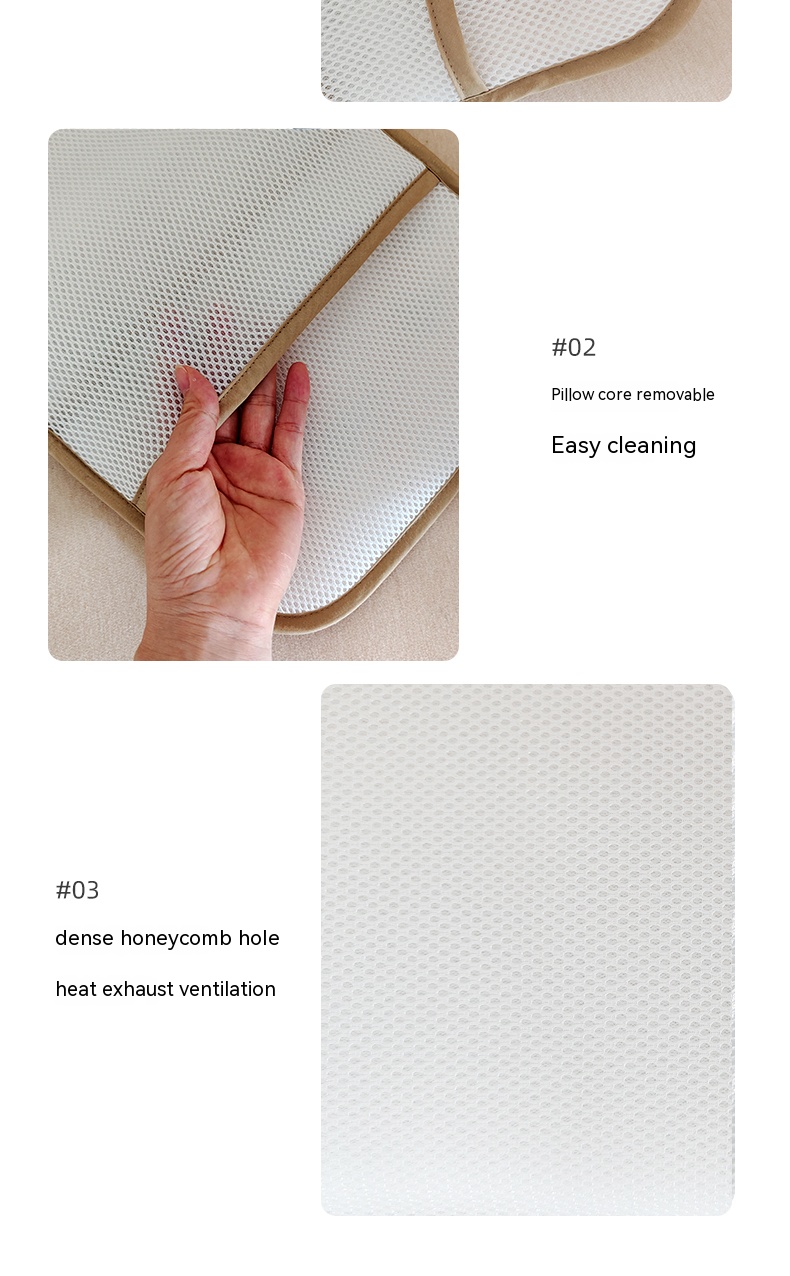 #02

Pillow core removable

Easy cleaning

#03

dense honeycomb hole

heat exhaust ventilation